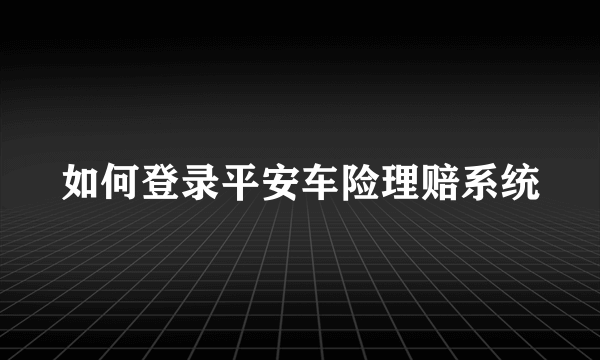 如何登录平安车险理赔系统